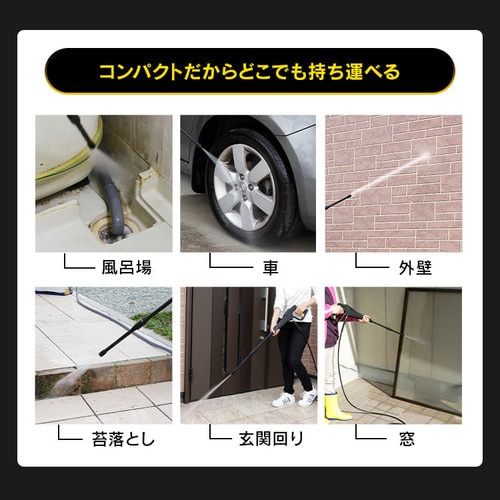 コンパクトだからどこでも持ち運べる

風呂場

車

外壁

苔落とし

玄関回り

窓